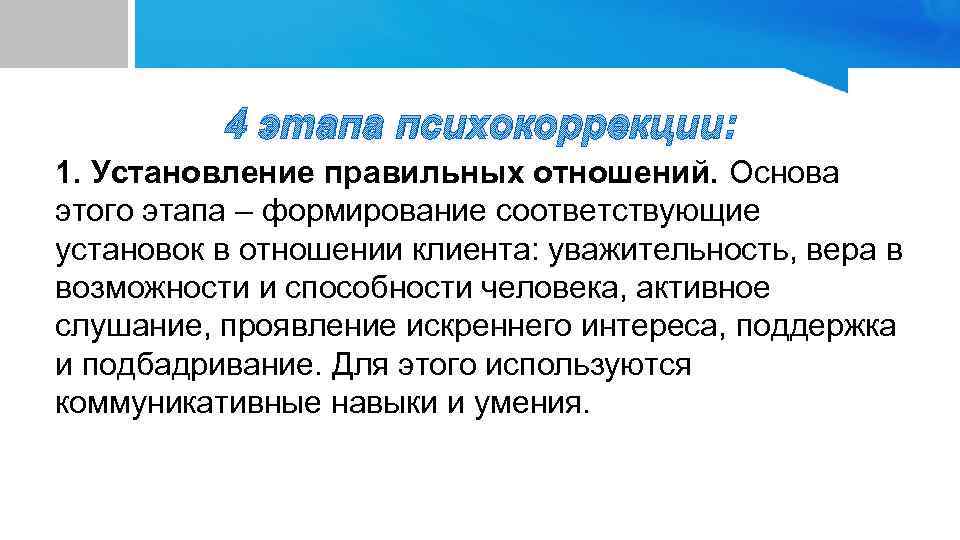 4 этапа психокоррекции:

1. Установление правильных отношений. Основа этого этапа – формирование соответствующие установок в отношении клиента: уважительность, вера в возможности и способности человека, активное слушание, проявление искреннего интереса, поддержка и подбадривание. Для этого используются коммуникативные навыки и умения.